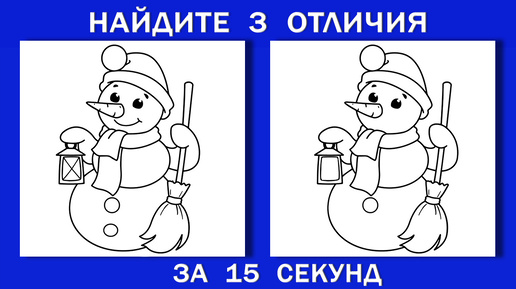 НАЙДИТЕ 3 ОТЛИЧИЯ

ЗА 15 СЕКУНД